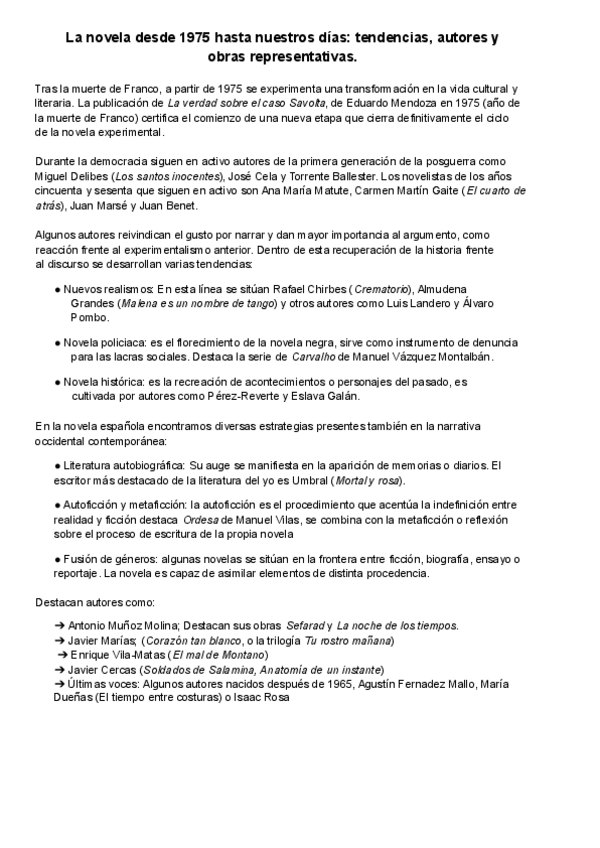 La novela desde 1975 hasta nuestros días: tendencias, autores y obras representativas.

Tras la muerte de Franco, a partir de 1975 se experimenta una transformación en la vida cultural y literaria. La publicación de La verdad sobre el caso Savolta, de Eduardo Mendoza en 1975 (año de la muerte de Franco) certifica el comienzo de una nueva etapa que cierra definitivamente el ciclo de la novela experimental.

Durante la democracia siguen en activo autores de la primera generación de la posguerra como Miguel Delibes (Los santos inocentes), José Cela y Torrente Ballester. Los novelistas de los años cincuenta y sesenta que siguen en activo son Ana María Matute, Carmen Martín Gaite (El cuarto de atrás), Juan Marsé y Juan Benet.

Algunos autores reivindican el gusto por narrar y dan mayor importancia al argumento, como reacción frente al experimentalismo anterior. Dentro de esta recuperación de la historia frente al discurso se desarrollan varias tendencias:

● Nuevos realismos: En esta línea se sitúan Rafael Chirbes (Crematorio), Almudena Grandes (Malena es un nombre de tango) y otros autores como Luis Landero y Álvaro Pombo.

● Novela policiaca: es el florecimiento de la novela negra, sirve como instrumento de denuncia para las lacras sociales. Destaca la serie de Carvalho de Manuel Vázquez Montalbán.

● Novela histórica: es la recreación de acontecimientos o personajes del pasado, es cultivada por autores como Pérez-Reverte y Eslava Galán.

En la novela española encontramos diversas estrategias presentes también en la narrativa occidental contemporánea:

● Literatura autobiográfica: Su auge se manifiesta en la aparición de memorias o diarios. El escritor más destacado de la literatura del yo es Umbral (Mortal y rosa).

● Autoficción y metaficción: la autoficción es el procedimiento que acentúa la indefinición entre realidad y ficción destaca Ordesa de Manuel Vilas, se combina con la metaficción o reflexión sobre el proceso de escritura de la propia novela

● Fusión de géneros: algunas novelas se sitúan en la frontera entre ficción, biografía, ensayo o reportaje. La novela es capaz de asimilar elementos de distinta procedencia.

Destacan autores como:

➔ Antonio Muñoz Molina; Destacan sus obras Sefarad y La noche de los tiempos.
➔ Javier Marías; (Corazón tan blanco, o la trilogía Tu rostro mañana)
➔ Enrique Vila-Matas (El mal de Montano)
➔ Javier Cercas (Soldados de Salamina, Anatomía de un instante)
➔ Últimas voces: Algunos autores nacidos después de 1965, Agustín Fernadez Mallo, María Dueñas (El tiempo entre costuras) o Isaac Rosa